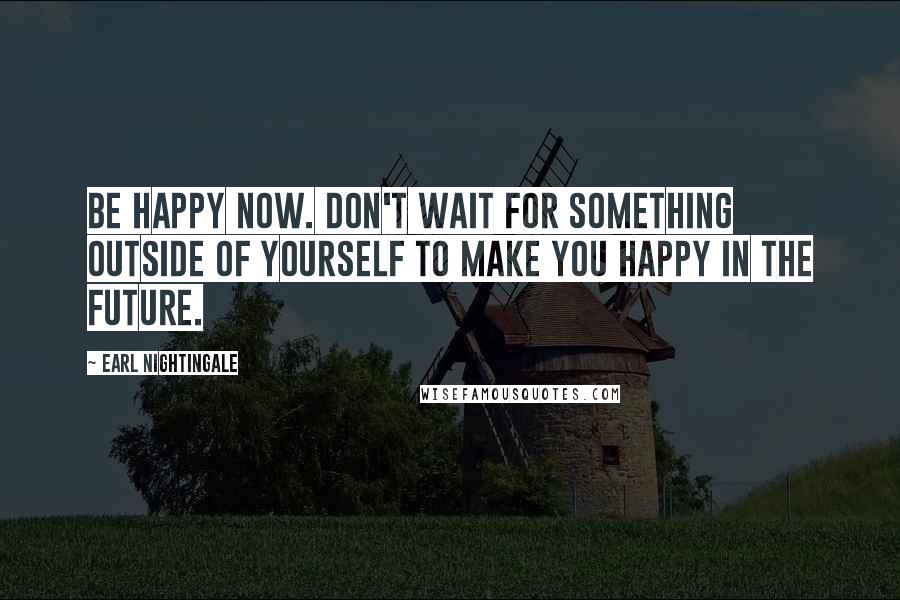 BE HAPPY NOW. DON'T WAIT FOR SOMETHING OUTSIDE OF YOURSELF TO MAKE YOU HAPPY IN THE FUTURE.

~ EARL NIGHTINGALE

WISEFAMOUSQUOTES.COM